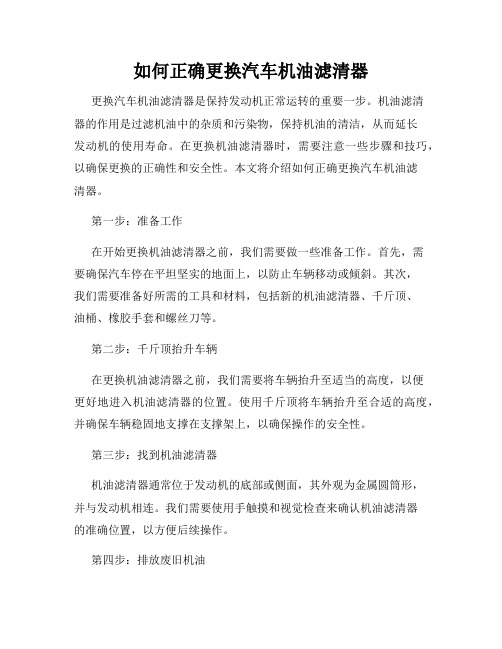 如何正确更换汽车机油滤清器

更换汽车机油滤清器是保持发动机正常运转的重要一步。机油滤清器的作用是过滤机油中的杂质和污染物，保持机油的清洁，从而延长发动机的使用寿命。在更换机油滤清器时，需要注意一些步骤和技巧，以确保更换的正确性和安全性。本文将介绍如何正确更换汽车机油滤清器。

第一步：准备工作

在开始更换机油滤清器之前，我们需要做一些准备工作。首先，需要确保汽车停在平坦坚实的地面上，以防止车辆移动或倾斜。其次，我们需要准备好所需的工具和材料，包括新的机油滤清器、千斤顶、油桶、橡胶手套和螺丝刀等。

第二步：千斤顶抬升车辆

在更换机油滤清器之前，我们需要将车辆抬升至适当的高度，以便更好地进入机油滤清器的位置。使用千斤顶将车辆抬升至合适的高度，并确保车辆稳固地支撑在支撑架上，以确保操作的安全性。

第三步：找到机油滤清器

机油滤清器通常位于发动机的底部或侧面，其外观为金属圆筒形，并与发动机相连。我们需要使用手触摸和视觉检查来确认机油滤清器的准确位置，以方便后续操作。

第四步：排放废旧机油